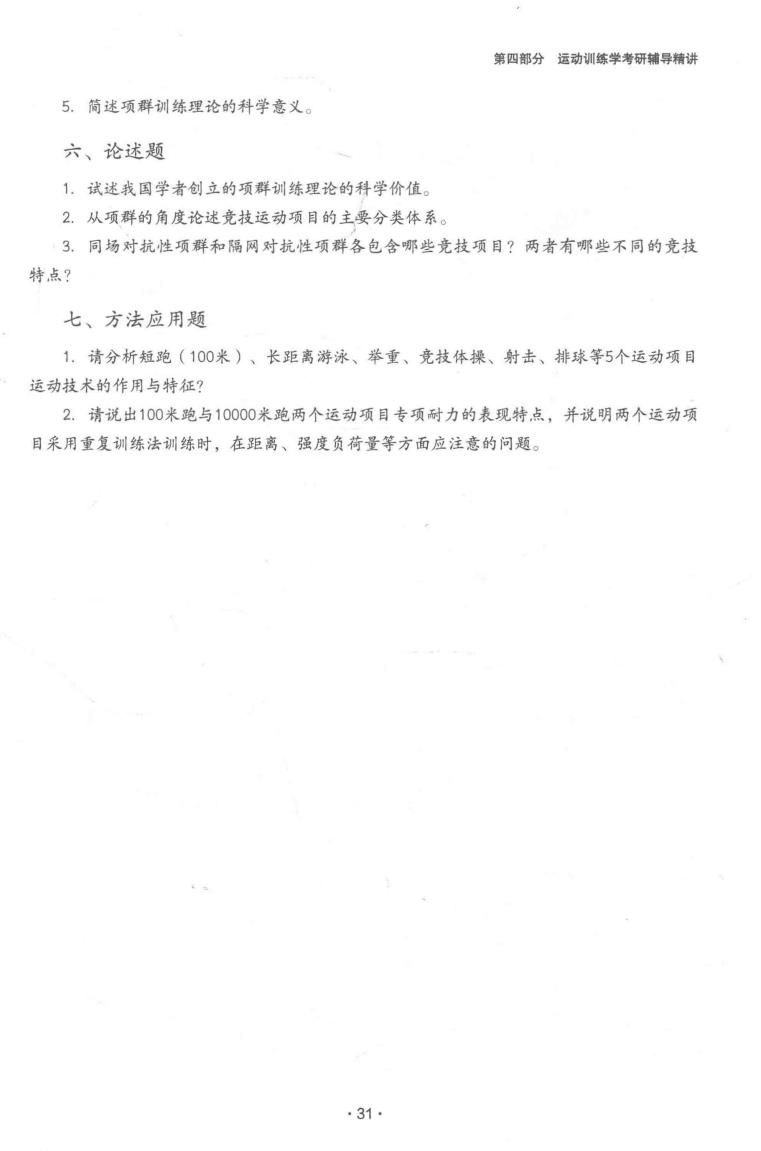 第四部分 运动训练学考研辅导精讲

5. 简述项群训练理论的科学意义。

六、论述题

1. 试述我国学者创立的项群训练理论的科学价值。

2. 从项群的角度论述竞技运动项目的主要分类体系。

3. 同场对抗性项群和隔网对抗性项群各包含哪些竞技项目？两者有哪些不同的竞技特点？

七、方法应用题

1. 请分析短跑（100米）、长距离游泳、举重、竞技体操、射击、排球等5个运动项目运动技术的作用与特征？

2. 请说出100米跑与10000米跑两个运动项目专项耐力的表现特点，并说明两个运动项目采用重复训练法训练时，在距离、强度负荷量等方面应注意的问题。

· 31 ·